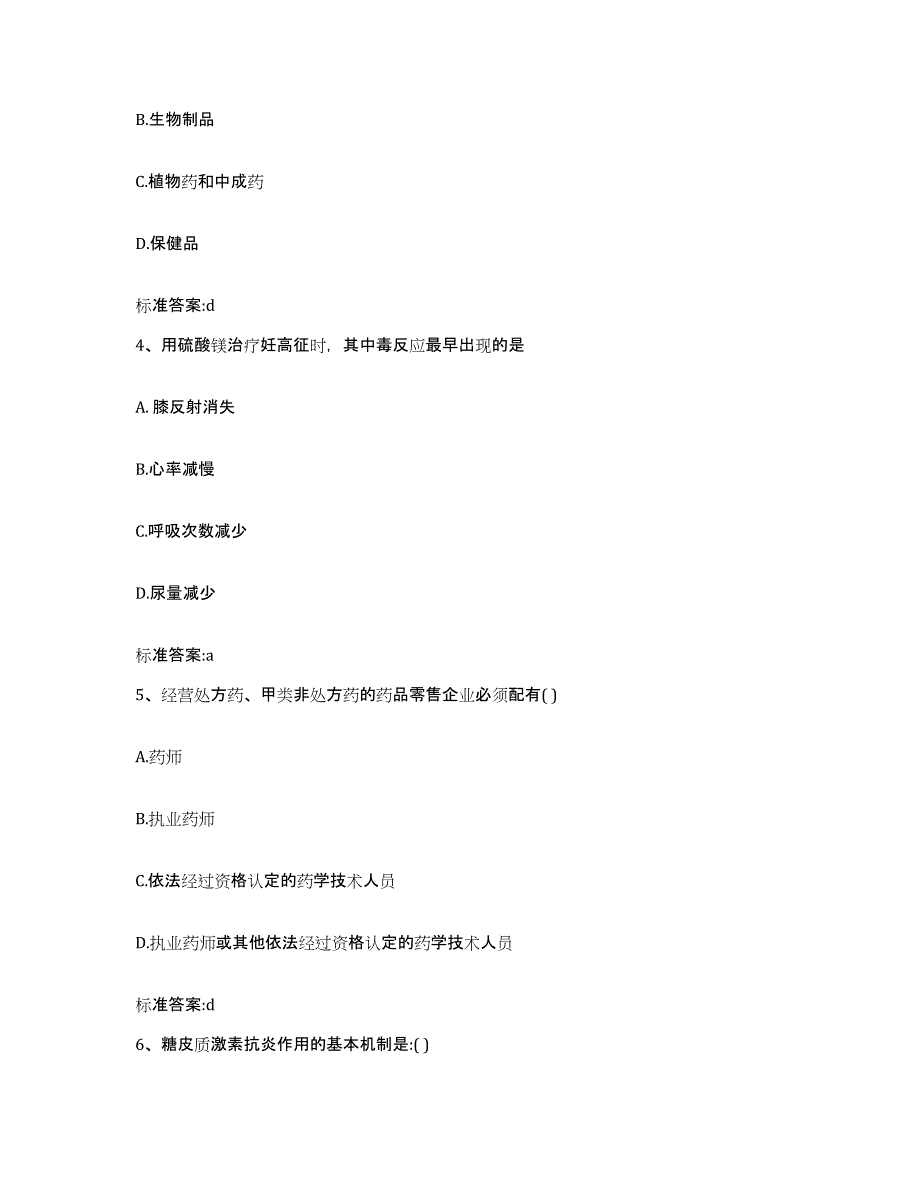 B.生物制品

C.植物药和中成药

D.保健品

标准答案:d

4、用硫酸镁治疗妊高征时，其中毒反应最早出现的是

A. 膝反射消失

B.心率减慢

C.呼吸次数减少

D.尿量减少

标准答案:a

5、经营处方药、甲类非处方药的药品零售企业必须配有( )

A.药师

B.执业药师

C.依法经过资格认定的药学技术人员

D.执业药师或其他依法经过资格认定的药学技术人员

标准答案:d

6、糖皮质激素抗炎作用的基本机制是:( )